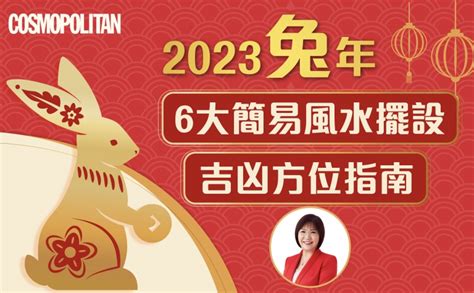 COSMOPOLITAN

2023兔年

6大簡易風水擺設

吉凶方位指南